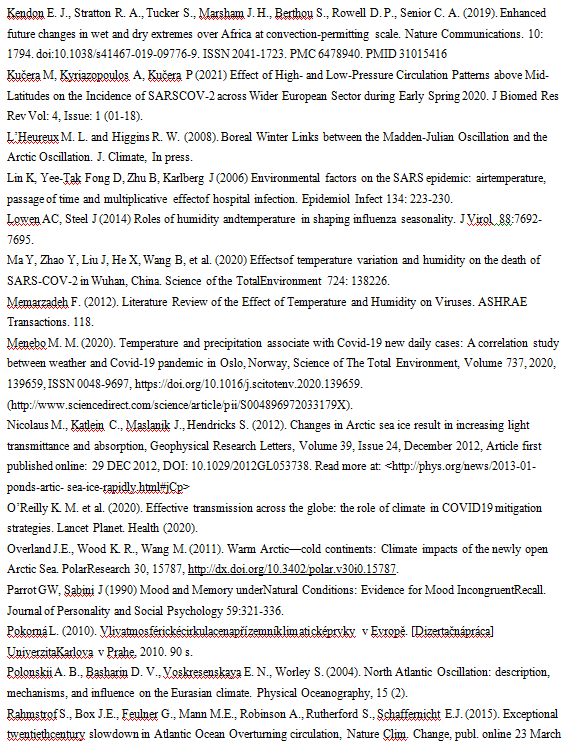 Kendon E. J., Stratton R. A., Tucker S., Marsham J. H., Berthou S., Rowell D. P., Senior C. A. (2019). Enhanced future changes in wet and dry extremes over Africa at convection-permitting scale. Nature Communications. 10: 1794. doi:10.1038/s41467-019-09776-9. ISSN 2041-1723. PMC 6478940. PMID 31015416

Kučera M, Kyriazopoulos A, Kučera P (2021) Effect of High- and Low-Pressure Circulation Patterns above Mid-Latitudes on the Incidence of SARSCOV-2 across Wider European Sector during Early Spring 2020. J Biomed Res Rev Vol: 4, Issue: 1 (01-18).

L'Heureux M. L. and Higgins R. W. (2008). Boreal Winter Links between the Madden-Julian Oscillation and the Arctic Oscillation. J. Climate, In press.

Lin K, Yee-Tak Fong D, Zhu B, Karlberg J (2006) Environmental factors on the SARS epidemic: airtemperature, passage of time and multiplicative effectof hospital infection. Epidemiol Infect 134: 223-230.

Lowen AC, Steel J (2014) Roles of humidity andtemperature in shaping influenza seasonality. J Virol 88:7692-7695.

Ma Y, Zhao Y, Liu J, He X, Wang B, et al. (2020) Effectsof temperature variation and humidity on the death of SARS-COV-2 in Wuhan, China. Science of the TotalEnvironment 724: 138226.

Memarzadeh F. (2012). Literature Review of the Effect of Temperature and Humidity on Viruses. ASHRAE Transactions. 118.

Menebo M. M. (2020). Temperature and precipitation associate with Covid-19 new daily cases: A correlation study between weather and Covid-19 pandemic in Oslo, Norway, Science of The Total Environment, Volume 737, 2020, 139659, ISSN 0048-9697, https://doi.org/10.1016/j.scitotenv.2020.139659. (http://www.sciencedirect.com/science/article/pii/S004896972033179X).

Nicolaus M., Katlein C., Maslanik J., Hendricks S. (2012). Changes in Arctic sea ice result in increasing light transmittance and absorption, Geophysical Research Letters, Volume 39, Issue 24, December 2012, Article first published online: 29 DEC 2012, DOI: 10.1029/2012GL053738. Read more at: <http://phys.org/news/2013-01-ponds-artic- sea-ice-rapidly.html#jCp>

O'Reilly K. M. et al. (2020). Effective transmission across the globe: the role of climate in COVID19 mitigation strategies. Lancet Planet. Health (2020).

Overland J.E., Wood K. R., Wang M. (2011). Warm Arctic—cold continents: Climate impacts of the newly open Arctic Sea. PolarResearch 30, 15787, http://dx.doi.org/10.3402/polar.v30i0.15787.

Parrot GW, Sabini J (1990) Mood and Memory underNatural Conditions: Evidence for Mood IncongruentRecall. Journal of Personality and Social Psychology 59:321-336.

Pokorná L. (2010). Vlivatmosférickécirkulacenapřízemníklimaticképrvky v Evropě. [Dizertačnápráca] UniverzitaKarlova v Prahe, 2010. 90 s.

Polonskii A. B., Basharin D. V., Voskresenskaya E. N., Worley S. (2004). North Atlantic Oscillation: description, mechanisms, and influence on the Eurasian climate. Physical Oceanography, 15 (2).

Rahmstrof S., Box J.E., Feulner G., Mann M.E., Robinson A., Rutherford S., Schaffernicht E.J. (2015). Exceptional twentiethcentury slowdown in Atlantic Ocean Overturning circulation, Nature Clim. Change, publ. online 23 March